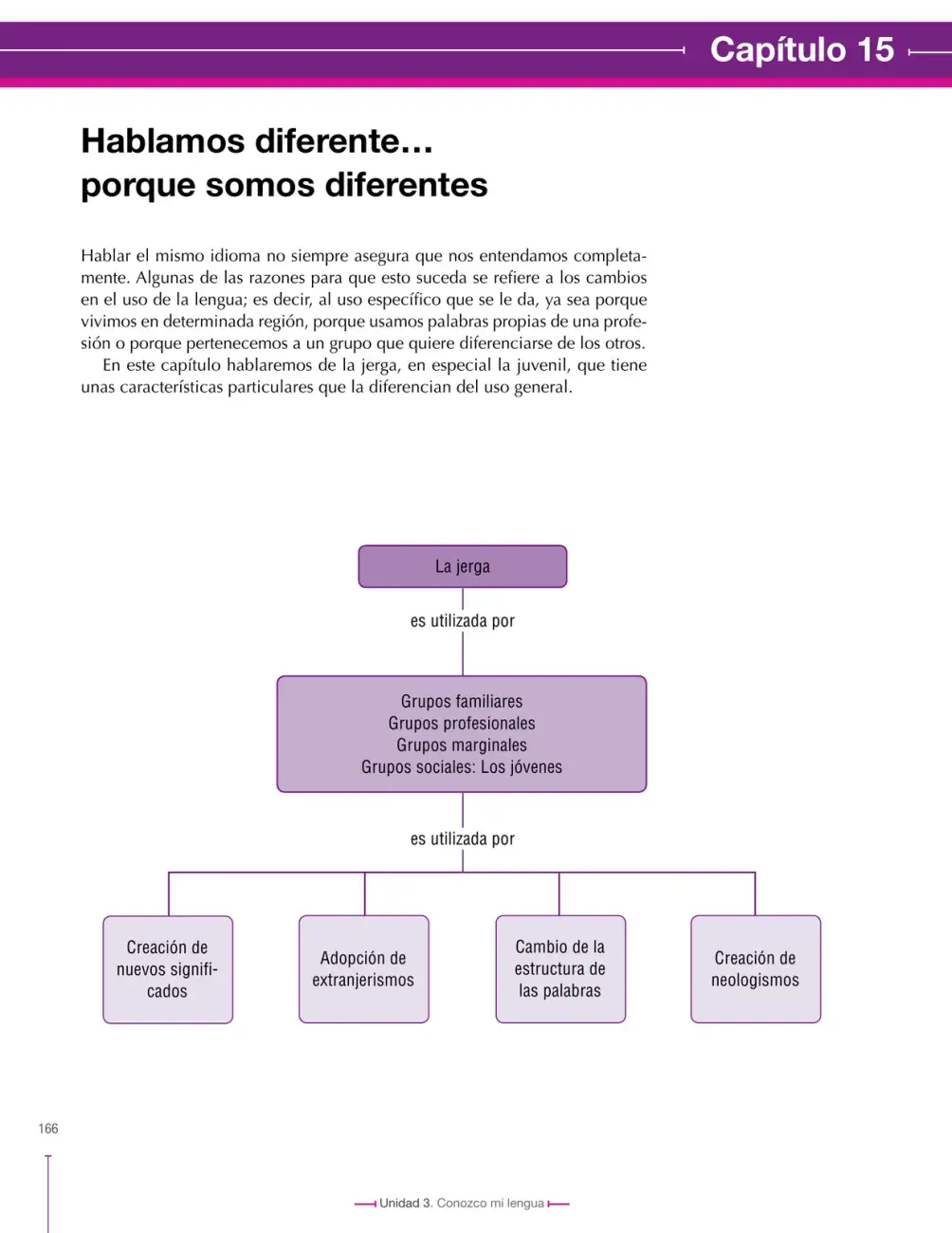 Capítulo 15

Hablamos diferente… porque somos diferentes

Hablar el mismo idioma no siempre asegura que nos entendamos completamente. Algunas de las razones para que esto suceda se refiere a los cambios en el uso de la lengua; es decir, al uso específico que se le da, ya sea porque vivimos en determinada región, porque usamos palabras propias de una profesión o porque pertenecemos a un grupo que quiere diferenciarse de los otros.

En este capítulo hablaremos de la jerga, en especial la juvenil, que tiene unas características particulares que la diferencian del uso general.

La jerga

es utilizada por

Grupos familiares
Grupos profesionales
Grupos marginales
Grupos sociales: Los jóvenes

es utilizada por

Creación de nuevos significados

Adopción de extranjerismos

Cambio de la estructura de las palabras

Creación de neologismos

166

Unidad 3. Conozco mi lengua